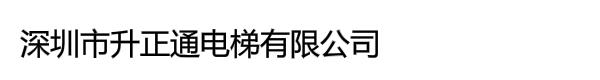 深圳市升正通电梯有限公司